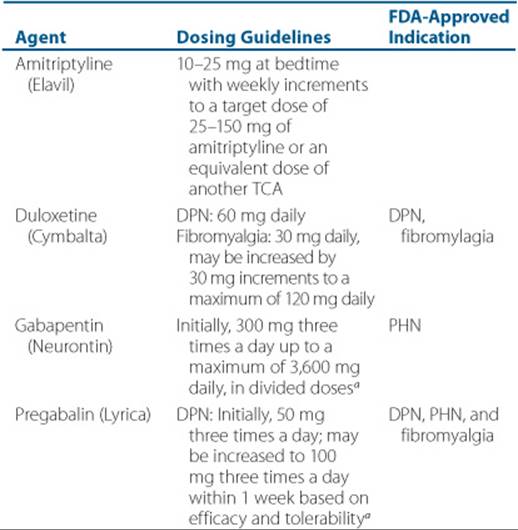 | Agent | Dosing Guidelines | FDA-Approved Indication |
|---|---|---|
| Amitriptyline (Elavil) | 10–25 mg at bedtime with weekly increments to a target dose of 25–150 mg of amitriptyline or an equivalent dose of another TCA | |
| Duloxetine (Cymbalta) | DPN: 60 mg daily Fibromyalgia: 30 mg daily, may be increased by 30 mg increments to a maximum of 120 mg daily | DPN, fibromylagia |
| Gabapentin (Neurontin) | Initially, 300 mg three times a day up to a maximum of 3,600 mg daily, in divided doses$^a$ | PHN |
| Pregabalin (Lyrica) | DPN: Initially, 50 mg three times a day; may be increased to 100 mg three times a day within 1 week based on efficacy and tolerability$^a$ | DPN, PHN, and fibromyalgia |